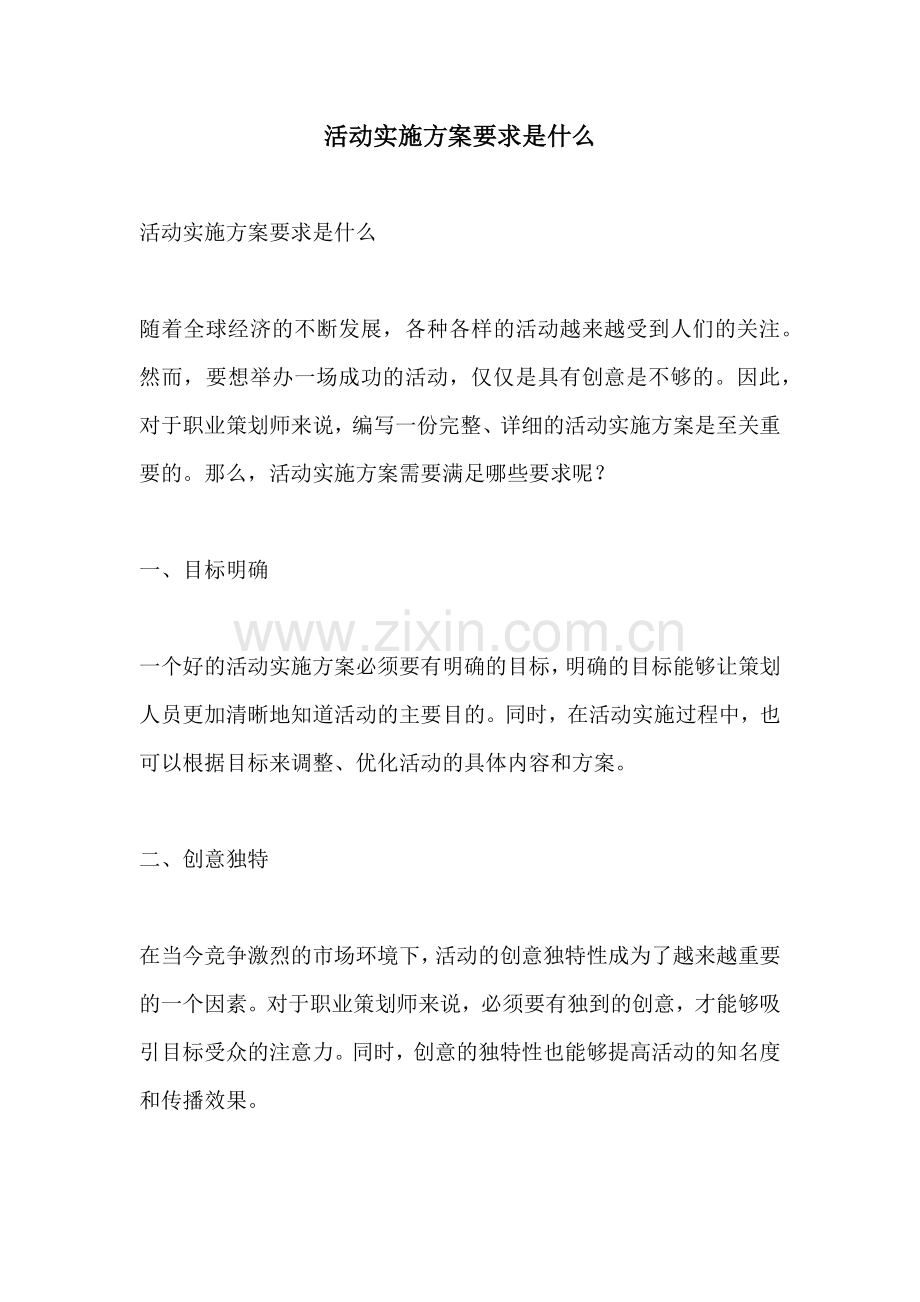 活动实施方案要求是什么

活动实施方案要求是什么

随着全球经济的不断发展，各种各样的活动越来越受到人们的关注。然而，要想举办一场成功的活动，仅仅是具有创意是不够的。因此，对于职业策划师来说，编写一份完整、详细的活动实施方案是至关重要的。那么，活动实施方案需要满足哪些要求呢？

一、目标明确

一个好的活动实施方案必须要有明确的目标，明确的目标能够让策划人员更加清晰地知道活动的主要目的。同时，在活动实施过程中，也可以根据目标来调整、优化活动的具体内容和方案。

二、创意独特

在当今竞争激烈的市场环境下，活动的创意独特性成为了越来越重要的一个因素。对于职业策划师来说，必须要有独到的创意，才能够吸引目标受众的注意力。同时，创意的独特性也能够提高活动的知名度和传播效果。

www.zixin.com.cn